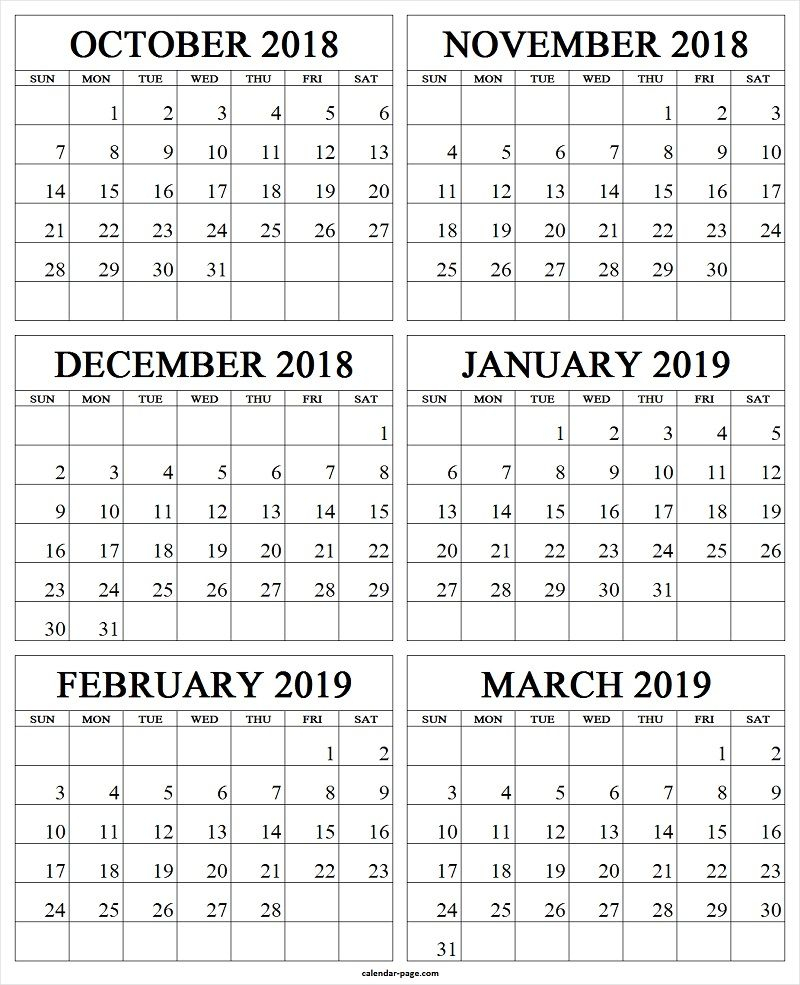 OCTOBER 2018

| SUN | MON | TUE | WED | THU | FRI | SAT |
|---|---|---|---|---|---|---|
| | 1 | 2 | 3 | 4 | 5 | 6 |
| 7 | 8 | 9 | 10 | 11 | 12 | 13 |
| 14 | 15 | 16 | 17 | 18 | 19 | 20 |
| 21 | 22 | 23 | 24 | 25 | 26 | 27 |
| 28 | 29 | 30 | 31 | | | |
| | | | | | | |

NOVEMBER 2018

| SUN | MON | TUE | WED | THU | FRI | SAT |
|---|---|---|---|---|---|---|
| | | | | 1 | 2 | 3 |
| 4 | 5 | 6 | 7 | 8 | 9 | 10 |
| 11 | 12 | 13 | 14 | 15 | 16 | 17 |
| 18 | 19 | 20 | 21 | 22 | 23 | 24 |
| 25 | 26 | 27 | 28 | 29 | 30 | |
| | | | | | | |

DECEMBER 2018

| SUN | MON | TUE | WED | THU | FRI | SAT |
|---|---|---|---|---|---|---|
| | | | | | | 1 |
| 2 | 3 | 4 | 5 | 6 | 7 | 8 |
| 9 | 10 | 11 | 12 | 13 | 14 | 15 |
| 16 | 17 | 18 | 19 | 20 | 21 | 22 |
| 23 | 24 | 25 | 26 | 27 | 28 | 29 |
| 30 | 31 | | | | | |

JANUARY 2019

| SUN | MON | TUE | WED | THU | FRI | SAT |
|---|---|---|---|---|---|---|
| | | 1 | 2 | 3 | 4 | 5 |
| 6 | 7 | 8 | 9 | 10 | 11 | 12 |
| 13 | 14 | 15 | 16 | 17 | 18 | 19 |
| 20 | 21 | 22 | 23 | 24 | 25 | 26 |
| 27 | 28 | 29 | 30 | 31 | | |
| | | | | | | |

FEBRUARY 2019

| SUN | MON | TUE | WED | THU | FRI | SAT |
|---|---|---|---|---|---|---|
| | | | | | 1 | 2 |
| 3 | 4 | 5 | 6 | 7 | 8 | 9 |
| 10 | 11 | 12 | 13 | 14 | 15 | 16 |
| 17 | 18 | 19 | 20 | 21 | 22 | 23 |
| 24 | 25 | 26 | 27 | 28 | | |
| | | | | | | |

MARCH 2019

| SUN | MON | TUE | WED | THU | FRI | SAT |
|---|---|---|---|---|---|---|
| | | | | | 1 | 2 |
| 3 | 4 | 5 | 6 | 7 | 8 | 9 |
| 10 | 11 | 12 | 13 | 14 | 15 | 16 |
| 17 | 18 | 19 | 20 | 21 | 22 | 23 |
| 24 | 25 | 26 | 27 | 28 | 29 | 30 |
| 31 | | | | | | |

calendar-page.com